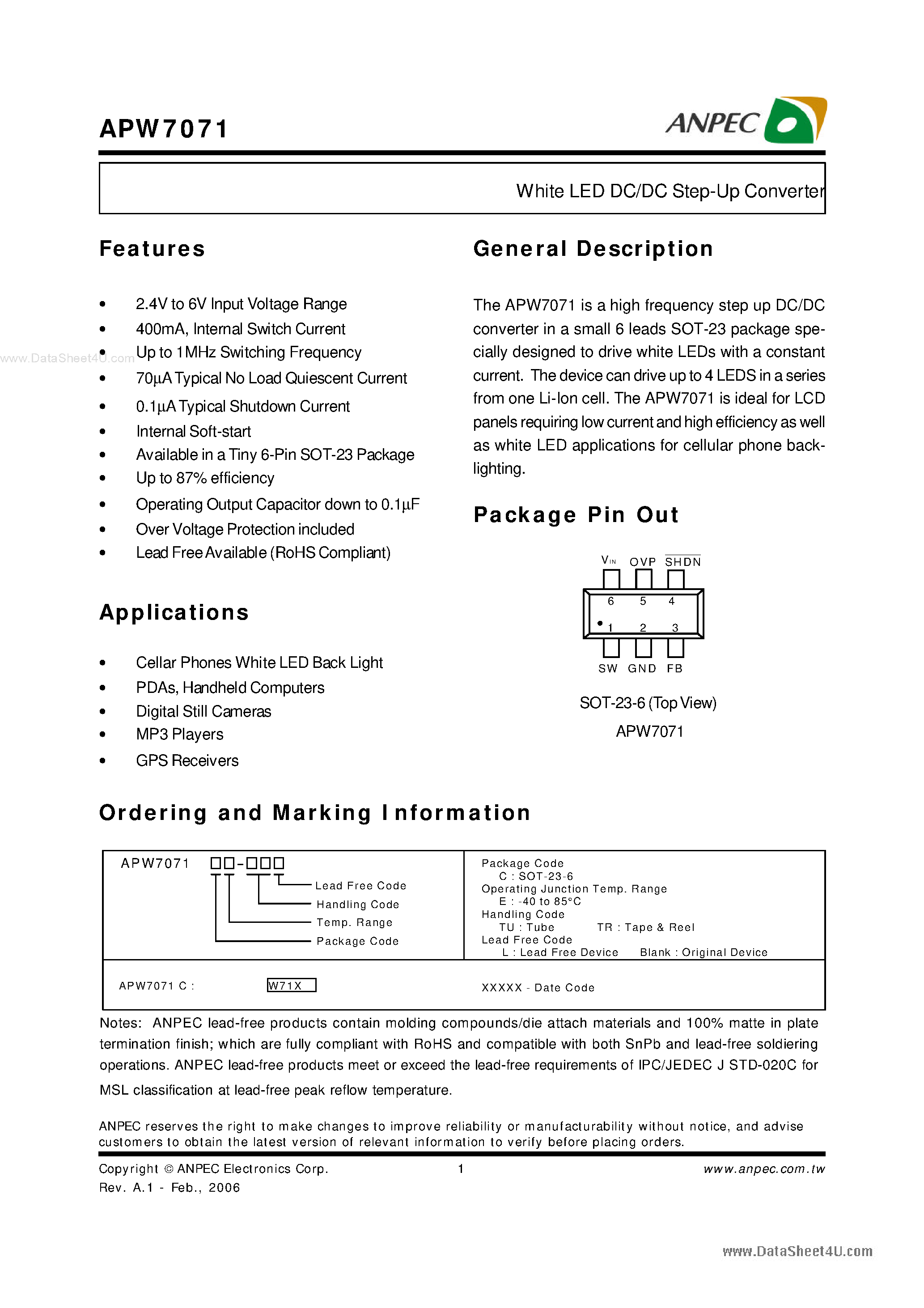 APW7071

ANPEC

White LED DC/DC Step-Up Converter

Features

• 2.4V to 6V Input Voltage Range
• 400mA, Internal Switch Current
• Up to 1MHz Switching Frequency
• 70μA Typical No Load Quiescent Current
• 0.1μA Typical Shutdown Current
• Internal Soft-start
• Available in a Tiny 6-Pin SOT-23 Package
• Up to 87% efficiency
• Operating Output Capacitor down to 0.1μF
• Over Voltage Protection included
• Lead Free Available (RoHS Compliant)

Applications

• Cellar Phones White LED Back Light
• PDAs, Handheld Computers
• Digital Still Cameras
• MP3 Players
• GPS Receivers

General Description

The APW7071 is a high frequency step up DC/DC converter in a small 6 leads SOT-23 package specially designed to drive white LEDs with a constant current. The device can drive up to 4 LEDS in a series from one Li-Ion cell. The APW7071 is ideal for LCD panels requiring low current and high efficiency as well as white LED applications for cellular phone backlighting.

Package Pin Out

$V_{IN}$ OVP $\overline{SHDN}$
6 5 4
1 2 3
SW GND FB

SOT-23-6 (Top View)
APW7071

Ordering and Marking Information

APW7071 ☐☐-☐☐☐
Lead Free Code
Handling Code
Temp. Range
Package Code

Package Code
C : SOT-23-6
Operating Junction Temp. Range
E : -40 to 85°C
Handling Code
TU : Tube TR : Tape & Reel
Lead Free Code
L : Lead Free Device Blank : Original Device

APW7071 C : W71X

XXXXX - Date Code

Notes: ANPEC lead-free products contain molding compounds/die attach materials and 100% matte in plate termination finish; which are fully compliant with RoHS and compatible with both SnPb and lead-free soldiering operations. ANPEC lead-free products meet or exceed the lead-free requirements of IPC/JEDEC J STD-020C for MSL classification at lead-free peak reflow temperature.

ANPEC reserves the right to make changes to improve reliability or manufacturability without notice, and advise customers to obtain the latest version of relevant information to verify before placing orders.

Copyright © ANPEC Electronics Corp.
Rev. A.1 - Feb., 2006

1

www.anpec.com.tw

www.DataSheet4U.com